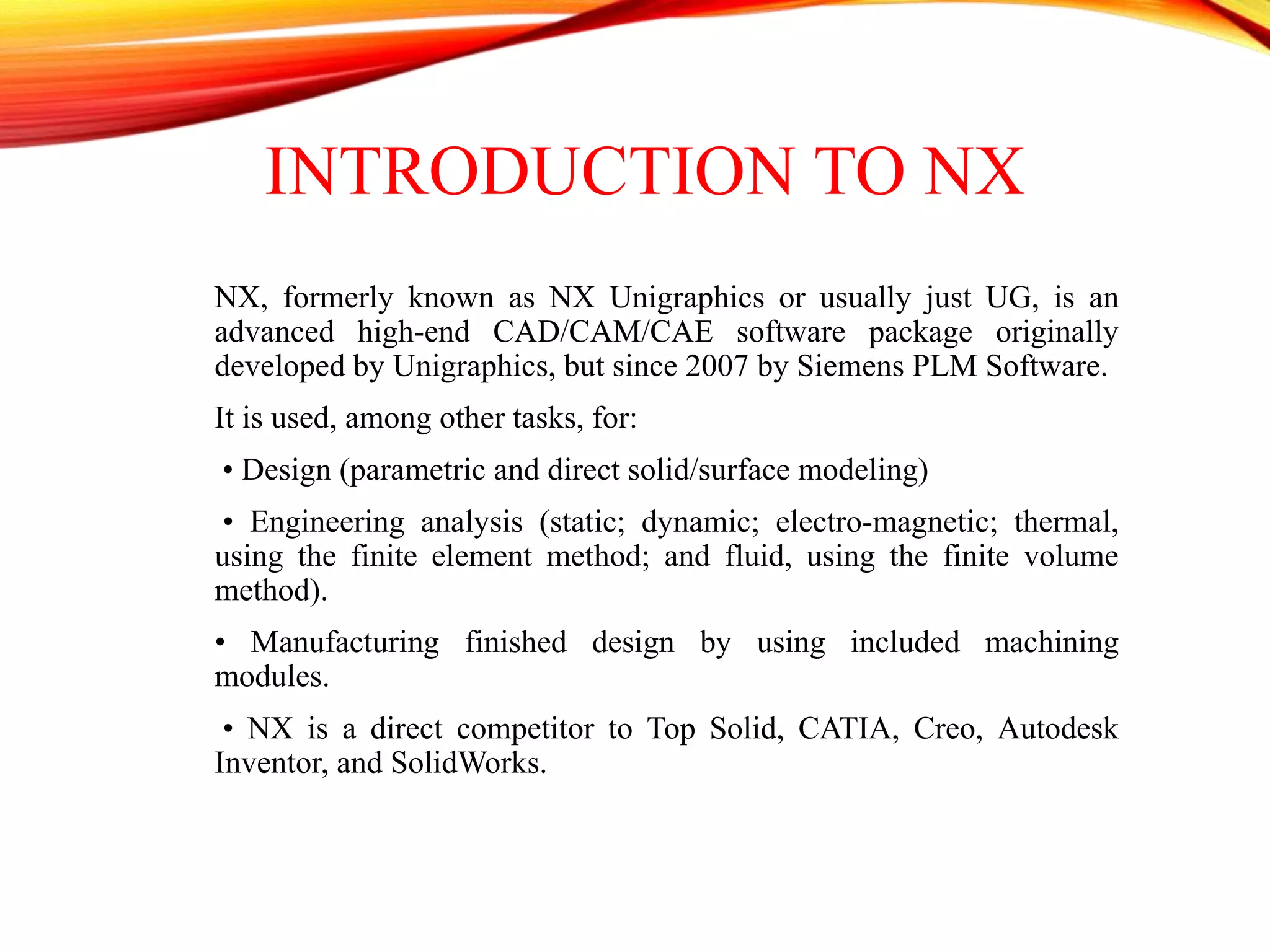 INTRODUCTION TO NX

NX, formerly known as NX Unigraphics or usually just UG, is an advanced high-end CAD/CAM/CAE software package originally developed by Unigraphics, but since 2007 by Siemens PLM Software.

It is used, among other tasks, for:

• Design (parametric and direct solid/surface modeling)

• Engineering analysis (static; dynamic; electro-magnetic; thermal, using the finite element method; and fluid, using the finite volume method).

• Manufacturing finished design by using included machining modules.

• NX is a direct competitor to Top Solid, CATIA, Creo, Autodesk Inventor, and SolidWorks.